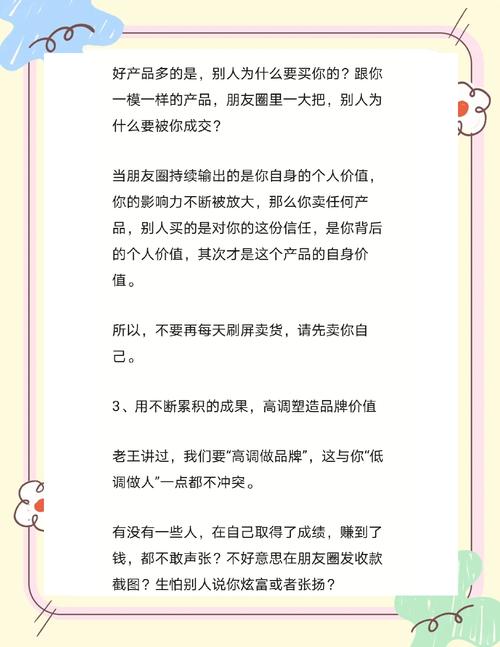 好产品多的是，别人为什么要买你的？跟你一模一样的产品，朋友圈里一大把，别人为什么要被你成交？

当朋友圈持续输出的是你自身的个人价值，你的影响力不断被放大，那么你卖任何产品，别人买的是对你的这份信任，是你背后的个人价值，其次才是这个产品的自身价值。

所以，不要再每天刷屏卖货，请先卖你自己。

3、用不断累积的成果，高调塑造品牌价值

老王讲过，我们要“高调做品牌”，这与你“低调做人”一点都不冲突。

有没有一些人，在自己取得了成绩，赚到了钱，都不敢声张？不好意思在朋友圈发收款截图？生怕别人说你炫富或者张扬？